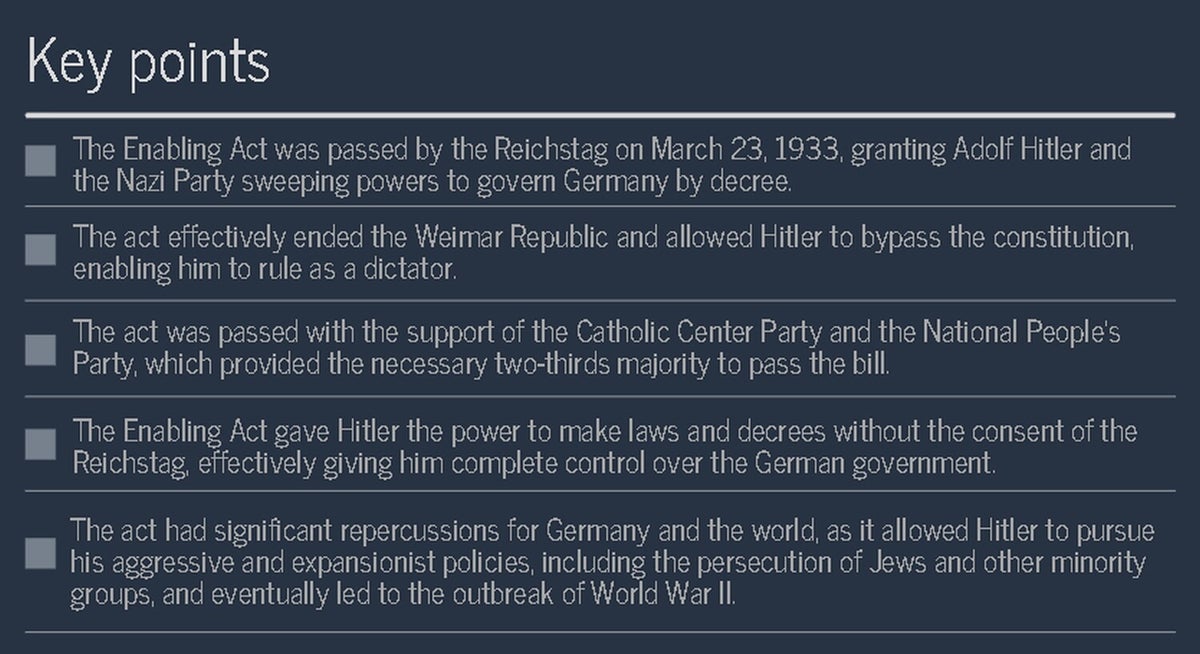 Key points

The Enabling Act was passed by the Reichstag on March 23, 1933, granting Adolf Hitler and the Nazi Party sweeping powers to govern Germany by decree.

The act effectively ended the Weimar Republic and allowed Hitler to bypass the constitution, enabling him to rule as a dictator.

The act was passed with the support of the Catholic Center Party and the National People's Party, which provided the necessary two-thirds majority to pass the bill.

The Enabling Act gave Hitler the power to make laws and decrees without the consent of the Reichstag, effectively giving him complete control over the German government.

The act had significant repercussions for Germany and the world, as it allowed Hitler to pursue his aggressive and expansionist policies, including the persecution of Jews and other minority groups, and eventually led to the outbreak of World War II.